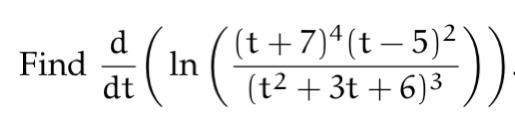 Find $\frac{d}{dt}\left(\ln\left(\frac{(t+7)^4(t-5)^2}{(t^2+3t+6)^3}\right)\right)$.